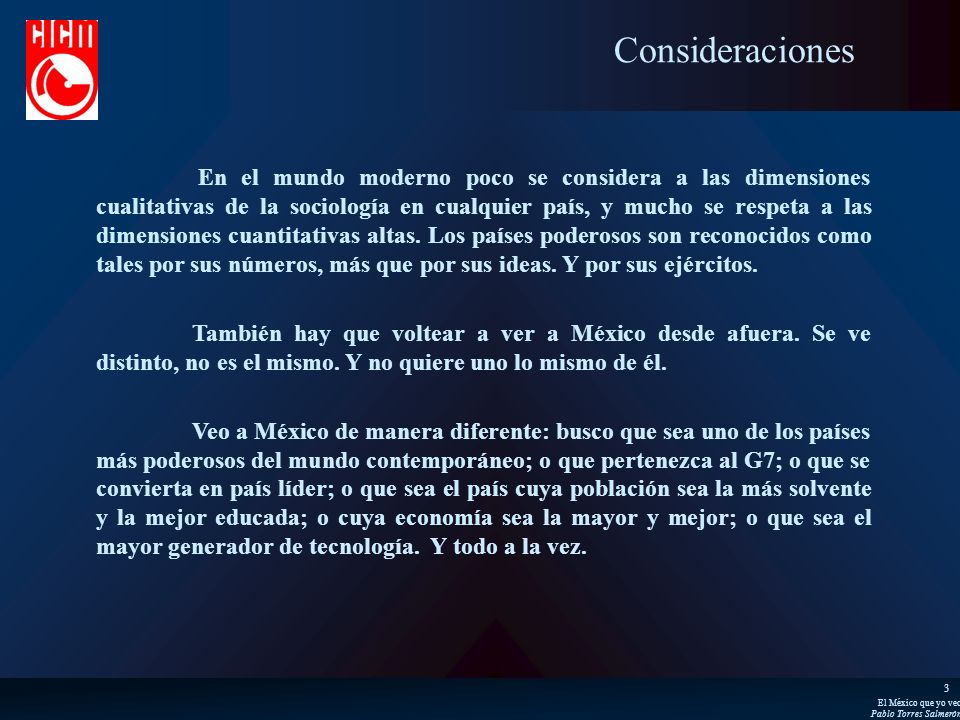 CICM

Consideraciones

En el mundo moderno poco se considera a las dimensiones cualitativas de la sociología en cualquier país, y mucho se respeta a las dimensiones cuantitativas altas. Los países poderosos son reconocidos como tales por sus números, más que por sus ideas. Y por sus ejércitos.

También hay que voltear a ver a México desde afuera. Se ve distinto, no es el mismo. Y no quiere uno lo mismo de él.

Veo a México de manera diferente: busco que sea uno de los países más poderosos del mundo contemporáneo; o que pertenezca al G7; o que se convierta en país líder; o que sea el país cuya población sea la más solvente y la mejor educada; o cuya economía sea la mayor y mejor; o que sea el mayor generador de tecnología. Y todo a la vez.

3
El México que yo veo
Pablo Torres Salmerón